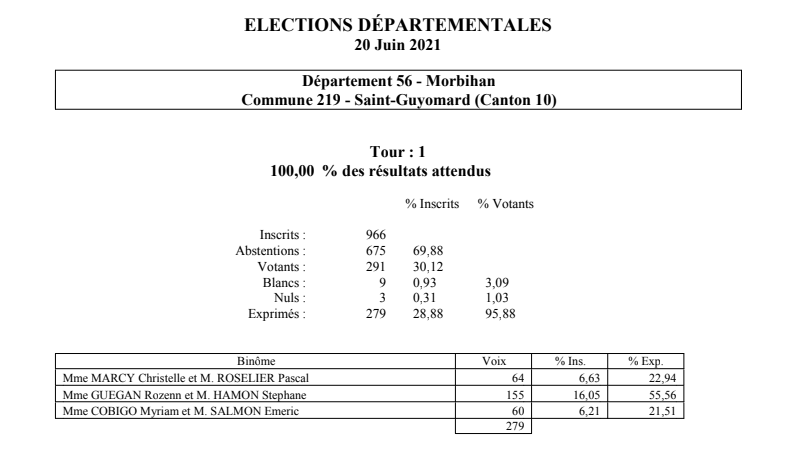 ELECTIONS DÉPARTEMENTALES
20 Juin 2021

Département 56 - Morbihan
Commune 219 - Saint-Guyomard (Canton 10)

Tour : 1
100,00 % des résultats attendus

| | | % Inscrits | % Votants |
|---|---|---|---|
| Inscrits : | 966 | | |
| Abstentions : | 675 | 69,88 | |
| Votants : | 291 | 30,12 | |
| Blancs : | 9 | 0,93 | 3,09 |
| Nuls : | 3 | 0,31 | 1,03 |
| Exprimés : | 279 | 28,88 | 95,88 |

| Binôme | Voix | % Ins. | % Exp. |
|---|---|---|---|
| Mme MARCY Christelle et M. ROSELIER Pascal | 64 | 6,63 | 22,94 |
| Mme GUEGAN Rozenn et M. HAMON Stephane | 155 | 16,05 | 55,56 |
| Mme COBIGO Myriam et M. SALMON Emeric | 60 | 6,21 | 21,51 |
| | 279 | | |